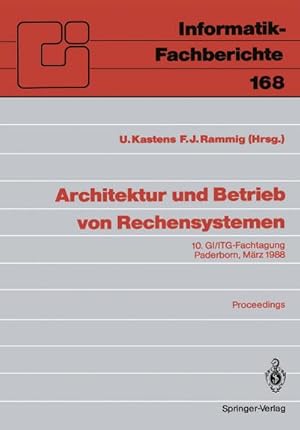 Informatik-Fachberichte
168

U. Kastens F. J. Rammig (Hrsg.)

Architektur und Betrieb von Rechensystemen

10. GI/ITG-Fachtagung
Paderborn, März 1988

Proceedings

Springer-Verlag